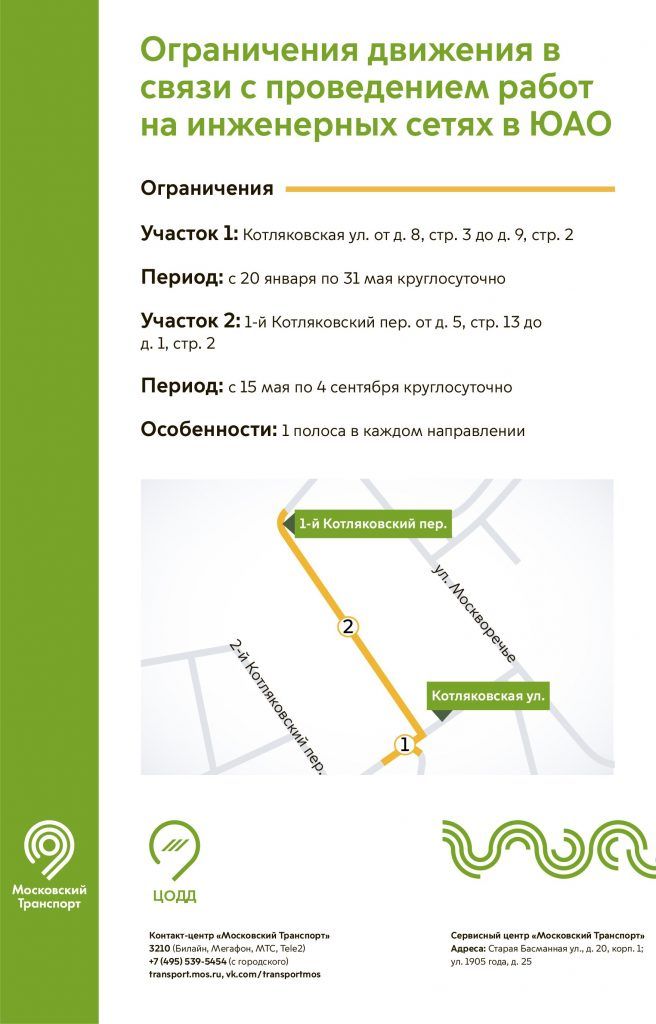 Ограничения движения в связи с проведением работ на инженерных сетях в ЮАО

Ограничения

Участок 1: Котляковская ул. от д. 8, стр. 3 до д. 9, стр. 2

Период: с 20 января по 31 мая круглосуточно

Участок 2: 1-й Котляковский пер. от д. 5, стр. 13 до д. 1, стр. 2

Период: с 15 мая по 4 сентября круглосуточно

Особенности: 1 полоса в каждом направлении

1-й Котляковский пер.
ул. Москворечье
2
2-й Котляковский пер.
Котляковская ул.
1

Московский Транспорт

ЦОДД

Контакт-центр «Московский Транспорт»
3210 (Билайн, Мегафон, МТС, Tele2)
+7 (495) 539-5454 (с городского)
transport.mos.ru, vk.com/transportmos

Сервисный центр «Московский Транспорт»
Адреса: Старая Басманная ул., д. 20, корп. 1; ул. 1905 года, д. 25